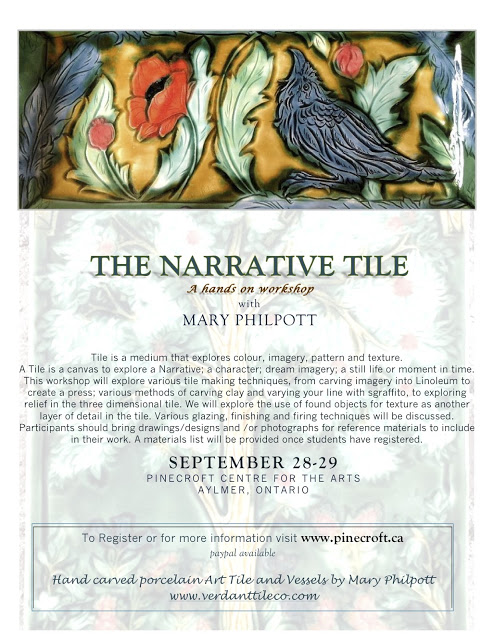 THE NARRATIVE TILE

A hands on workshop
with
MARY PHILPOTT

Tile is a medium that explores colour, imagery, pattern and texture. A Tile is a canvas to explore a Narrative; a character; dream imagery; a still life or moment in time. This workshop will explore various tile making techniques, from carving imagery into Linoleum to create a press; various methods of carving clay and varying your line with sgraffito, to exploring relief in the three dimensional tile. We will explore the use of found objects for texture as another layer of detail in the tile. Various glazing, finishing and firing techniques will be discussed. Participants should bring drawings/designs and /or photographs for reference materials to include in their work. A materials list will be provided once students have registered.

SEPTEMBER 28-29
PINECROFT CENTRE FOR THE ARTS
AYLMER, ONTARIO

To Register or for more information visit www.pinecroft.ca
paypal available

Hand carved porcelain Art Tile and Vessels by Mary Philpott
www.verdanttileco.com